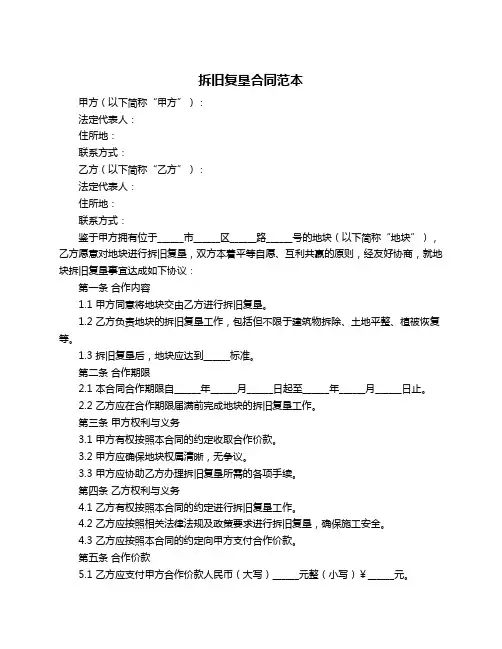 拆旧复垦合同范本

甲方（以下简称“甲方”）：

法定代表人：

住所地：

联系方式：

乙方（以下简称“乙方”）：

法定代表人：

住所地：

联系方式：

鉴于甲方拥有位于_____市_____区_____路_____号的地块（以下简称“地块”），乙方愿意对地块进行拆旧复垦，双方本着平等自愿、互利共赢的原则，经友好协商，就地块拆旧复垦事宜达成如下协议：

第一条 合作内容

1.1 甲方同意将地块交由乙方进行拆旧复垦。

1.2 乙方负责地块的拆旧复垦工作，包括但不限于建筑物拆除、土地平整、植被恢复等。

1.3 拆旧复垦后，地块应达到_____标准。

第二条 合作期限

2.1 本合同合作期限自_____年_____月_____日起至_____年_____月_____日止。

2.2 乙方应在合作期限届满前完成地块的拆旧复垦工作。

第三条 甲方权利与义务

3.1 甲方有权按照本合同的约定收取合作价款。

3.2 甲方应确保地块权属清晰，无争议。

3.3 甲方应协助乙方办理拆旧复垦所需的各项手续。

第四条 乙方权利与义务

4.1 乙方有权按照本合同的约定进行拆旧复垦工作。

4.2 乙方应按照相关法律法规及政策要求进行拆旧复垦，确保施工安全。

4.3 乙方应按照本合同的约定向甲方支付合作价款。

第五条 合作价款

5.1 乙方应支付甲方合作价款人民币（大写）_____元整（小写）¥_____元。